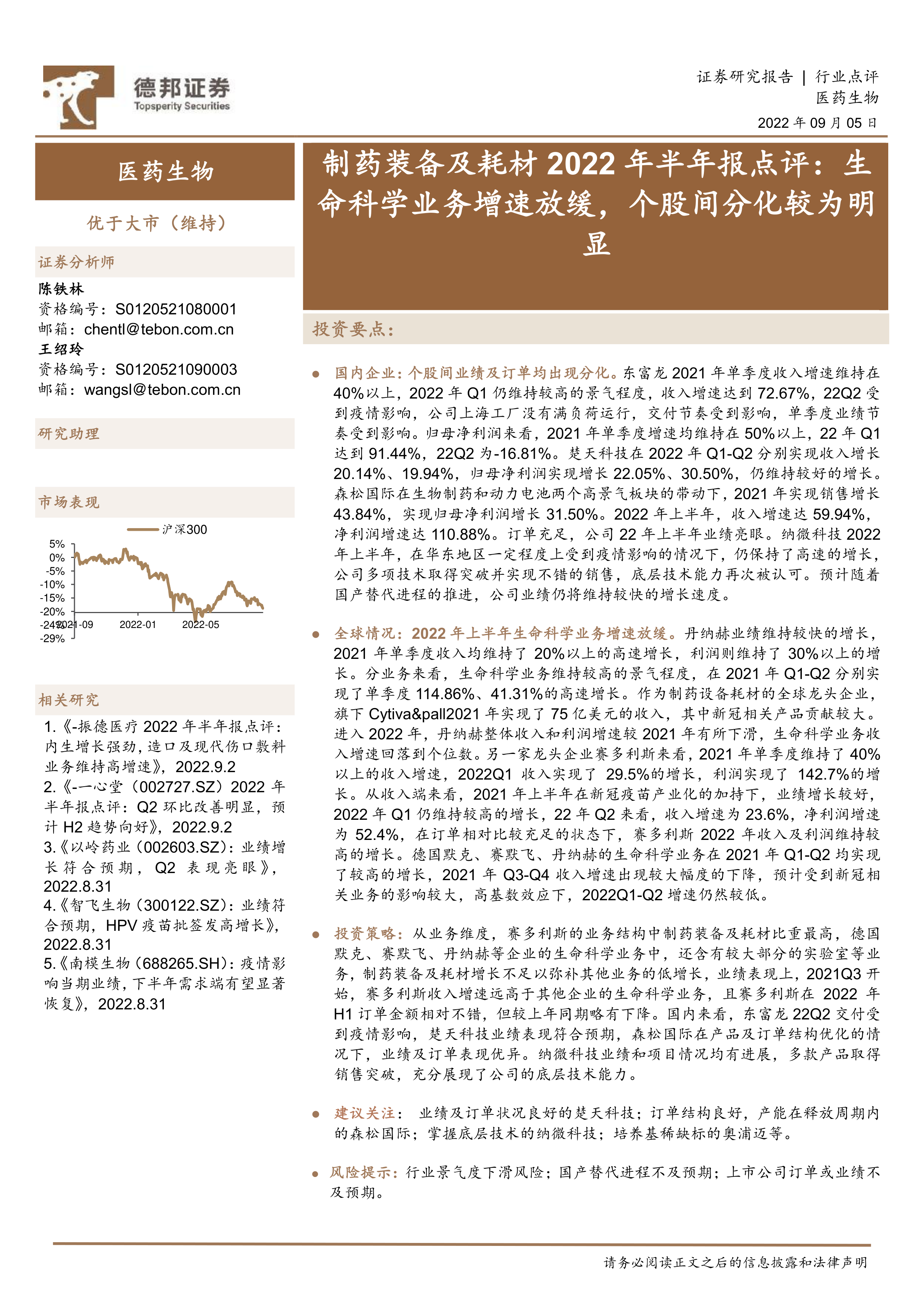 德邦证券
Topsperity Securities

证券研究报告 | 行业点评
医药生物
2022 年 09 月 05 日

医药生物

优于大市（维持）

证券分析师

陈铁林
资格编号：S0120521080001
邮箱：chentl@tebon.com.cn
王绍玲
资格编号：S0120521090003
邮箱：wangsl@tebon.com.cn

研究助理

市场表现

沪深300

5%
0%
-5%
-10%
-15%
-20%
-24%
-29%
2021-09
2022-01
2022-05

相关研究

1.《-振德医疗 2022 年半年报点评：内生增长强劲，造口及现代伤口敷料业务维持高增速》，2022.9.2
2.《-一心堂（002727.SZ）2022 年半年报点评：Q2 环比改善明显，预计 H2 趋势向好》，2022.9.2
3.《以岭药业（002603.SZ）：业绩增长符合预期，Q2 表现亮眼》，2022.8.31
4.《智飞生物（300122.SZ）：业绩符合预期，HPV 疫苗批签发高增长》，2022.8.31
5.《南模生物（688265.SH）：疫情影响当期业绩，下半年需求端有望显著恢复》，2022.8.31

制药装备及耗材 2022 年半年报点评：生命科学业务增速放缓，个股间分化较为明显

投资要点：

● 国内企业：个股间业绩及订单均出现分化。东富龙 2021 年单季度收入增速维持在 40%以上，2022 年 Q1 仍维持较高的景气程度，收入增速达到 72.67%，22Q2 受到疫情影响，公司上海工厂没有满负荷运行，交付节奏受到影响，单季度业绩节奏受到影响。归母净利润来看，2021 年单季度增速均维持在 50%以上，22 年 Q1 达到 91.44%，22Q2 为-16.81%。楚天科技在 2022 年 Q1-Q2 分别实现收入增长 20.14%、19.94%，归母净利润实现增长 22.05%、30.50%，仍维持较好的增长。森松国际在生物制药和动力电池两个高景气板块的带动下，2021 年实现销售增长 43.84%，实现归母净利润增长 31.50%。2022 年上半年，收入增速达 59.94%，净利润增速达 110.88%。订单充足，公司 22 年上半年业绩亮眼。纳微科技 2022 年上半年，在华东地区一定程度上受到疫情影响的情况下，仍保持了高速的增长，公司多项技术取得突破并实现不错的销售，底层技术能力再次被认可。预计随着国产替代进程的推进，公司业绩仍将维持较快的增长速度。

● 全球情况：2022 年上半年生命科学业务增速放缓。丹纳赫业绩维持较快的增长，2021 年单季度收入均维持了 20%以上的高速增长，利润则维持了 30%以上的增长。分业务来看，生命科学业务维持较高的景气程度，在 2021 年 Q1-Q2 分别实现了单季度 114.86%、41.31%的高速增长。作为制药设备耗材的全球龙头企业，旗下 Cytiva&pall2021 年实现了 75 亿美元的收入，其中新冠相关产品贡献较大。进入 2022 年，丹纳赫整体收入和利润增速较 2021 年有所下滑，生命科学业务收入增速回落到个位数。另一家龙头企业赛多利斯来看，2021 年单季度维持了 40%以上的收入增速，2022Q1 收入实现了 29.5%的增长，利润实现了 142.7%的增长。从收入端来看，2021 年上半年在新冠疫苗产业化的加持下，业绩增长较好，2022 年 Q1 仍维持较高的增长，22 年 Q2 来看，收入增速为 23.6%，净利润增速为 52.4%，在订单相对比较充足的状态下，赛多利斯 2022 年收入及利润维持较高的增长。德国默克、赛默飞、丹纳赫的生命科学业务在 2021 年 Q1-Q2 均实现了较高的增长，2021 年 Q3-Q4 收入增速出现较大幅度的下降，预计受到新冠相关业务的影响较大，高基数效应下，2022Q1-Q2 增速仍然较低。

● 投资策略：从业务维度，赛多利斯的业务结构中制药装备及耗材比重最高，德国默克、赛默飞、丹纳赫等企业的生命科学业务中，还含有较大部分的实验室等业务，制药装备及耗材增长不足以弥补其他业务的低增长，业绩表现上，2021Q3 开始，赛多利斯收入增速远高于其他企业的生命科学业务，且赛多利斯在 2022 年 H1 订单金额相对不错，但较上年同期略有下降。国内来看，东富龙 22Q2 交付受到疫情影响，楚天科技业绩表现符合预期，森松国际在产品及订单结构优化的情况下，业绩及订单表现优异。纳微科技业绩和项目情况均有进展，多款产品取得销售突破，充分展现了公司的底层技术能力。

● 建议关注： 业绩及订单状况良好的楚天科技；订单结构良好，产能在释放周期内的森松国际；掌握底层技术的纳微科技；培养基稀缺标的奥浦迈等。

● 风险提示：行业景气度下滑风险；国产替代进程不及预期；上市公司订单或业绩不及预期。

请务必阅读正文之后的信息披露和法律声明